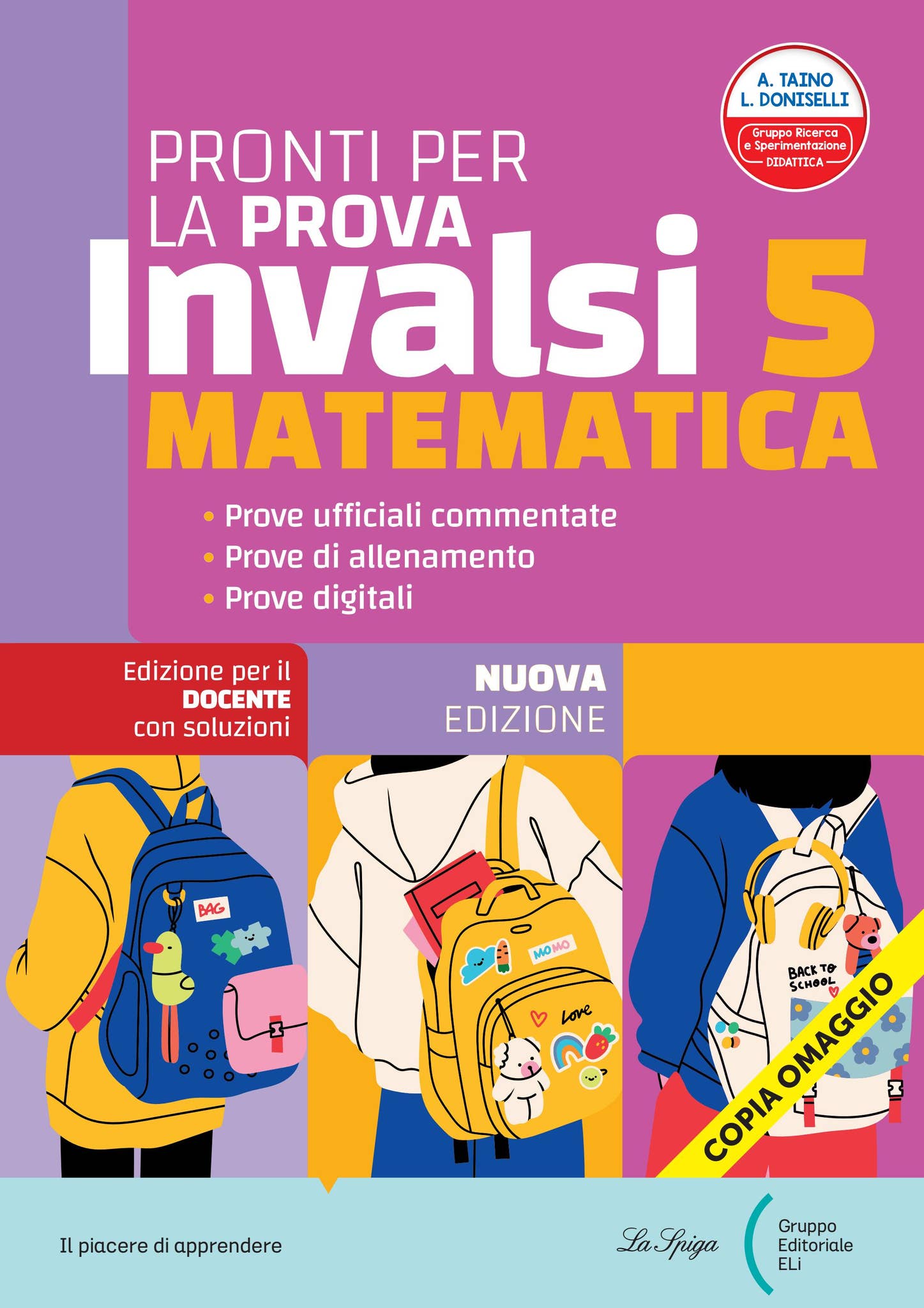 A. TAINO
L. DONISELLI
Gruppo Ricerca e Sperimentazione
DIDATTICA

PRONTI PER LA PROVA
Invalsi 5
MATEMATICA

• Prove ufficiali commentate
• Prove di allenamento
• Prove digitali

Edizione per il DOCENTE con soluzioni

NUOVA EDIZIONE

BAG

MOMO

Love

BACK TO SCHOOL

COPIA OMAGGIO

Il piacere di apprendere

La Spiga

Gruppo
Editoriale
ELi